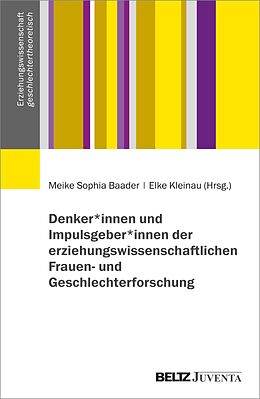 Erziehungswissenschaft
geschlechtertheoretisch

Meike Sophia Baader | Elke Kleinau (Hrsg.)

Denker*innen und Impulsgeber*innen der erziehungswissenschaftlichen Frauen- und Geschlechterforschung

BELTZ JUVENTA